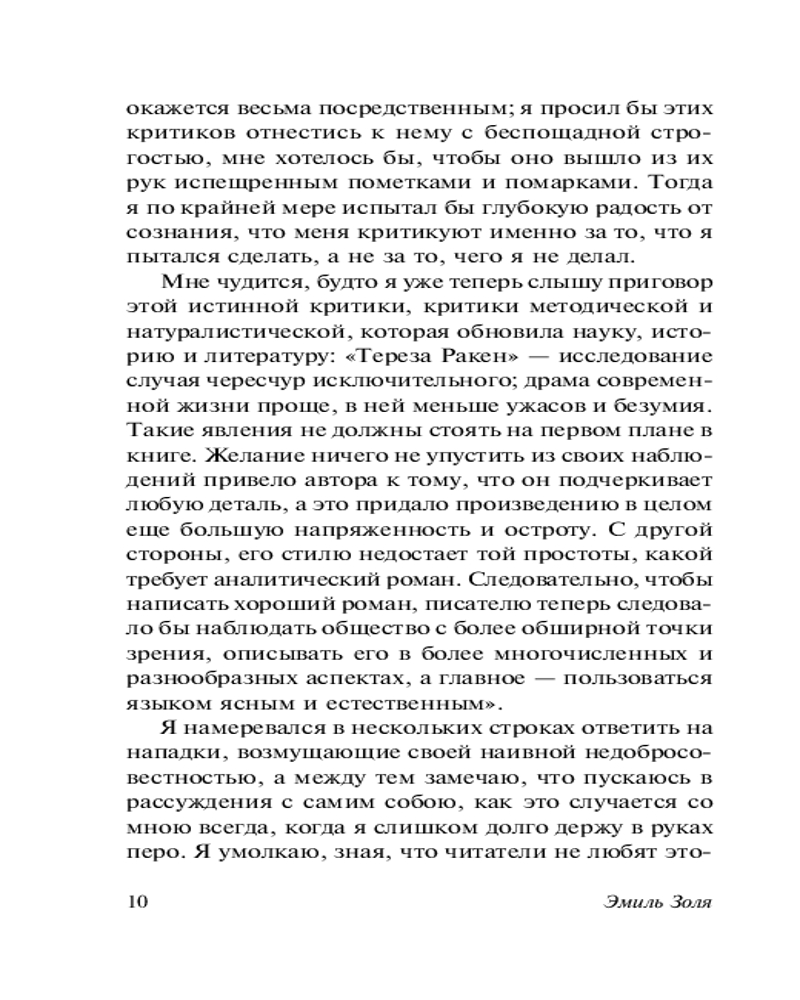 окажется весьма посредственным; я просил бы этих критиков отнестись к нему с беспощадной строгостью, мне хотелось бы, чтобы оно вышло из их рук испещренным пометками и помарками. Тогда я по крайней мере испытал бы глубокую радость от сознания, что меня критикуют именно за то, что я пытался сделать, а не за то, чего я не делал.

Мне чудится, будто я уже теперь слышу приговор этой истинной критики, критики методической и натуралистической, которая обновила науку, историю и литературу: «Тереза Ракен» — исследование случая чересчур исключительного; драма современной жизни проще, в ней меньше ужасов и безумия. Такие явления не должны стоять на первом плане в книге. Желание ничего не упустить из своих наблюдений привело автора к тому, что он подчеркивает любую деталь, а это придало произведению в целом еще большую напряженность и остроту. С другой стороны, его стилю недостает той простоты, какой требует аналитический роман. Следовательно, чтобы написать хороший роман, писателю теперь следовало бы наблюдать общество с более обширной точки зрения, описывать его в более многочисленных и разнообразных аспектах, а главное — пользоваться языком ясным и естественным».

Я намеревался в нескольких строках ответить на нападки, возмущающие своей наивной недобросовестностью, а между тем замечаю, что пускаюсь в рассуждения с самим собою, как это случается со мною всегда, когда я слишком долго держу в руках перо. Я умолкаю, зная, что читатели не любят это-

10 Эмиль Золя